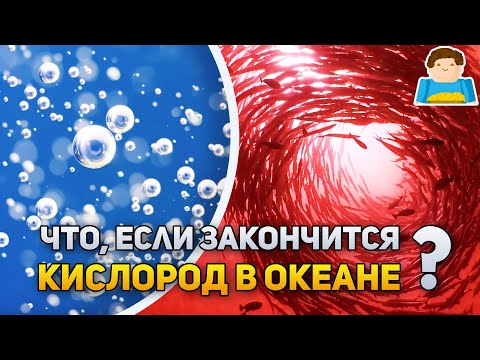 ЧТО, ЕСЛИ ЗАКОНЧИТСЯ КИСЛОРОД В ОКЕАНЕ ?